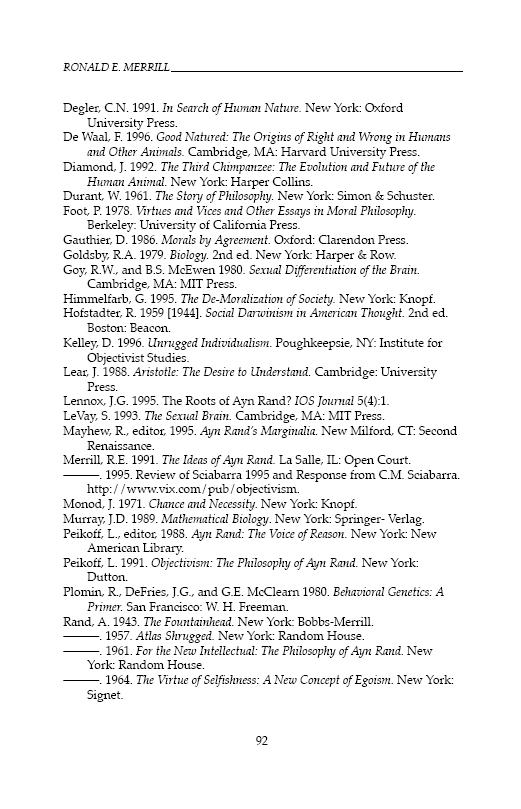 RONALD E. MERRILL

Degler, C.N. 1991. In Search of Human Nature. New York: Oxford University Press.
De Waal, F. 1996. Good Natured: The Origins of Right and Wrong in Humans and Other Animals. Cambridge, MA: Harvard University Press.
Diamond, J. 1992. The Third Chimpanzee: The Evolution and Future of the Human Animal. New York: Harper Collins.
Durant, W. 1961. The Story of Philosophy. New York: Simon & Schuster.
Foot, P. 1978. Virtues and Vices and Other Essays in Moral Philosophy. Berkeley: University of California Press.
Gauthier, D. 1986. Morals by Agreement. Oxford: Clarendon Press.
Goldsby, R.A. 1979. Biology. 2nd ed. New York: Harper & Row.
Goy, R.W., and B.S. McEwen 1980. Sexual Differentiation of the Brain. Cambridge, MA: MIT Press.
Himmelfarb, G. 1995. The De-Moralization of Society. New York: Knopf.
Hofstadter, R. 1959 [1944]. Social Darwinism in American Thought. 2nd ed. Boston: Beacon.
Kelley, D. 1996. Unrugged Individualism. Poughkeepsie, NY: Institute for Objectivist Studies.
Lear, J. 1988. Aristotle: The Desire to Understand. Cambridge: University Press.
Lennox, J.G. 1995. The Roots of Ayn Rand? IOS Journal 5(4):1.
LeVay, S. 1993. The Sexual Brain. Cambridge, MA: MIT Press.
Mayhew, R., editor, 1995. Ayn Rand's Marginalia. New Milford, CT: Second Renaissance.
Merrill, R.E. 1991. The Ideas of Ayn Rand. La Salle, IL: Open Court.
———. 1995. Review of Sciabarra 1995 and Response from C.M. Sciabarra. http://www.vix.com/pub/objectivism.
Monod, J. 1971. Chance and Necessity. New York: Knopf.
Murray, J.D. 1989. Mathematical Biology. New York: Springer- Verlag.
Peikoff, L., editor, 1988. Ayn Rand: The Voice of Reason. New York: New American Library.
Peikoff, L. 1991. Objectivism: The Philosophy of Ayn Rand. New York: Dutton.
Plomin, R., DeFries, J.G., and G.E. McClearn 1980. Behavioral Genetics: A Primer. San Francisco: W. H. Freeman.
Rand, A. 1943. The Fountainhead. New York: Bobbs-Merrill.
———. 1957. Atlas Shrugged. New York: Random House.
———. 1961. For the New Intellectual: The Philosophy of Ayn Rand. New York: Random House.
———. 1964. The Virtue of Selfishness: A New Concept of Egoism. New York: Signet.

92